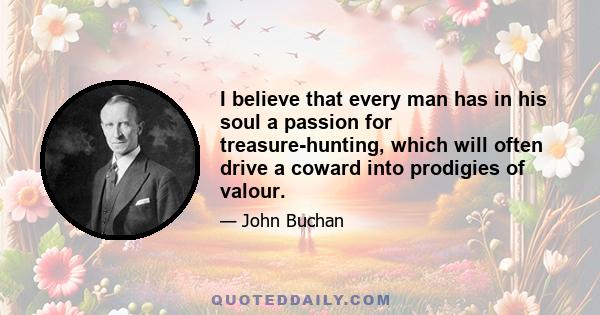 I believe that every man has in his soul a passion for treasure-hunting, which will often drive a coward into prodigies of valour.

— John Buchan

QUOTEDDAILY.COM